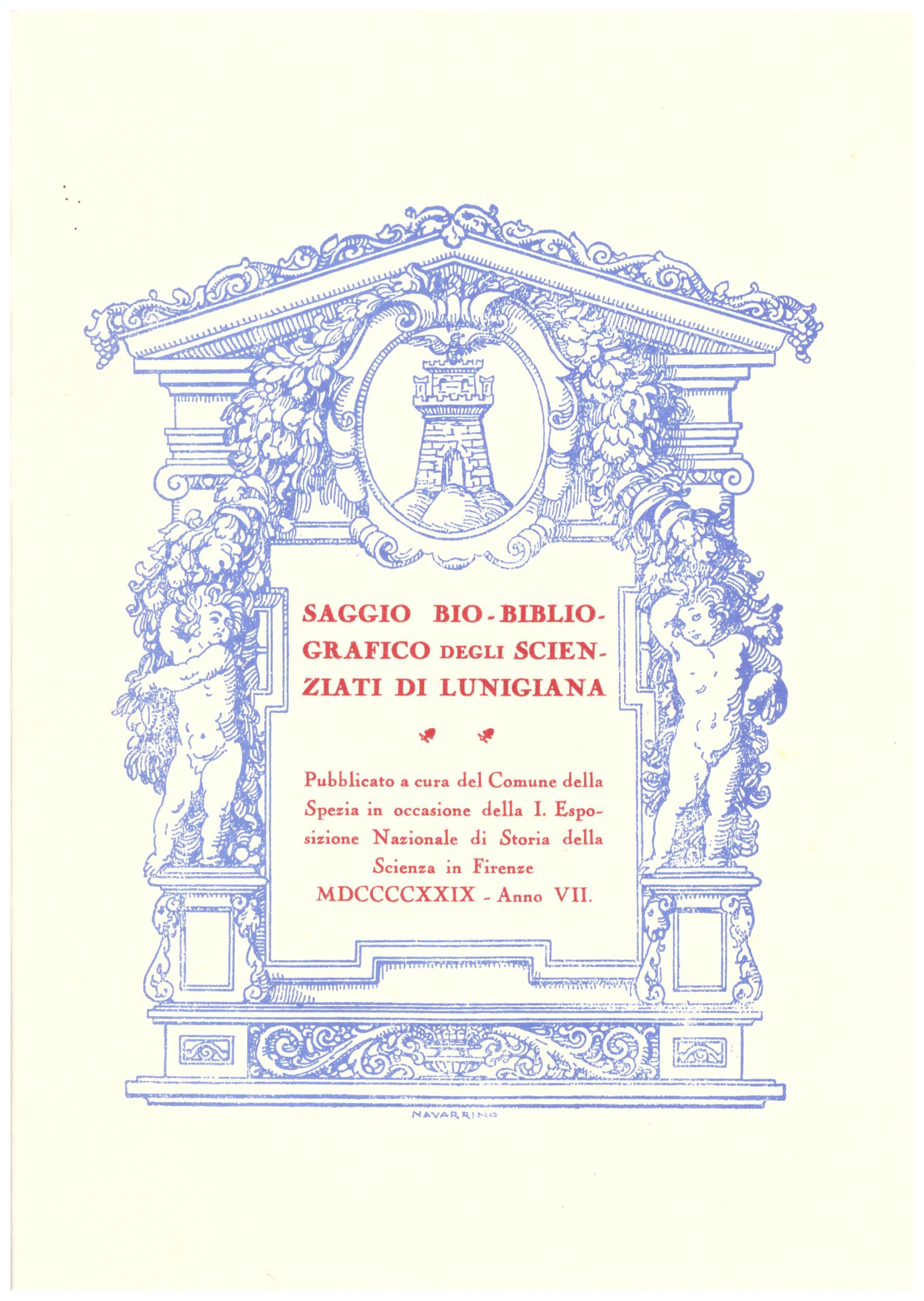 SAGGIO BIO-BIBLIOGRAFICO DEGLI SCIENZIATI DI LUNIGIANA

Pubblicato a cura del Comune della Spezia in occasione della I. Esposizione Nazionale di Storia della Scienza in Firenze
MDCCCCXXIX - Anno VII.

NAVARRINO